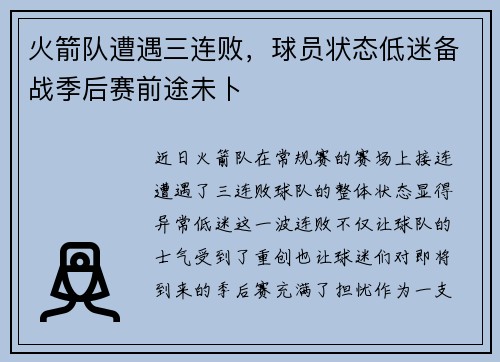 火箭队遭遇三连败，球员状态低迷备战季后赛前途未卜

近日火箭队在常规赛的赛场上接连遭遇了三连败球队的整体状态显得异常低迷这一波连败不仅让球队的士气受到了重创也让球迷们对即将到来的季后赛充满了担忧作为一支